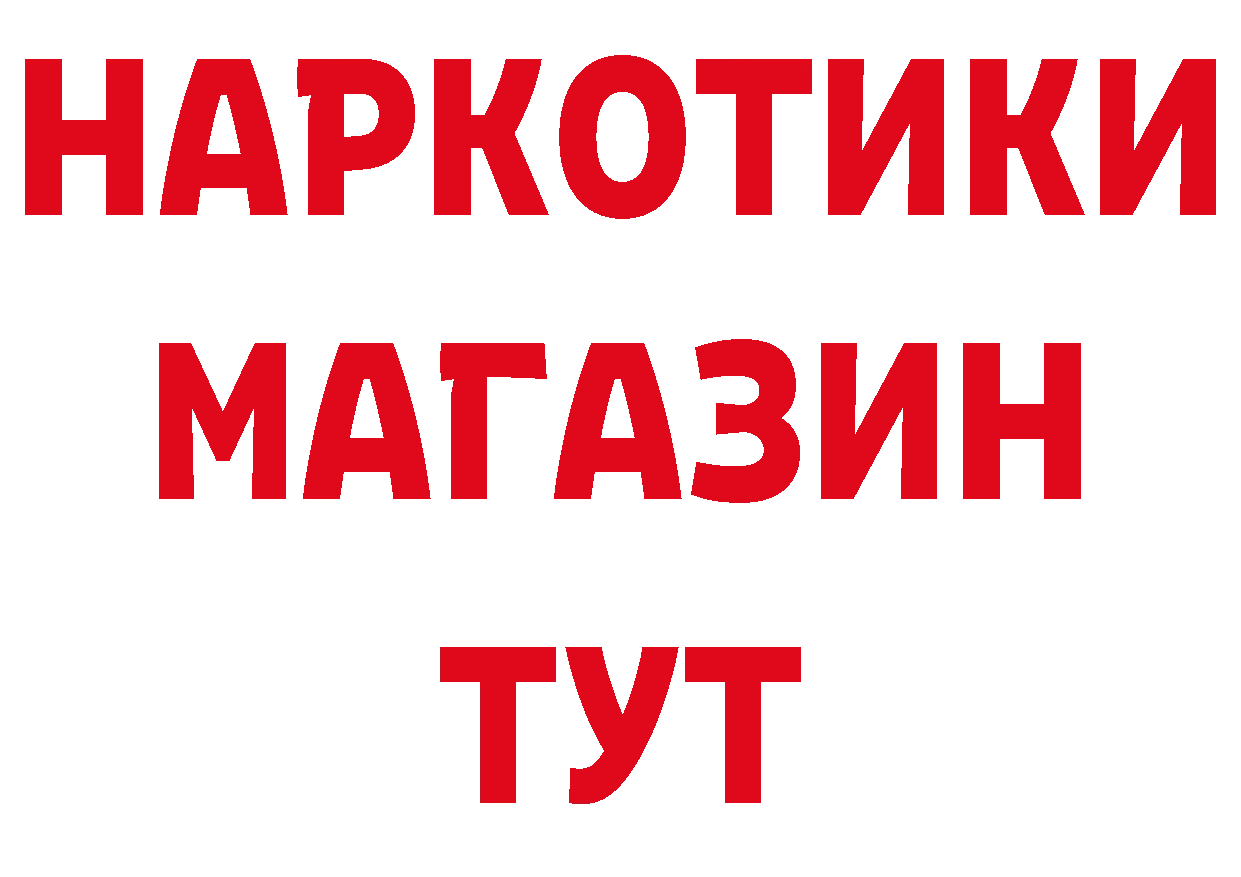 НАРКОТИКИ
МАГАЗИН
ТУТ